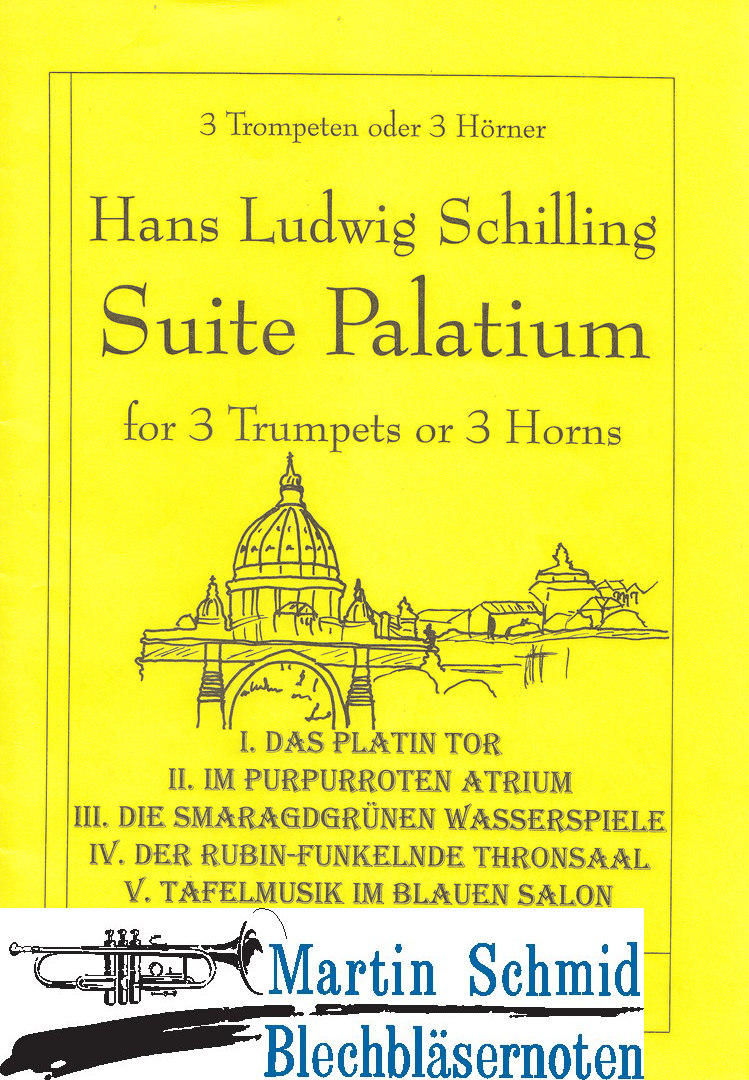 3 Trompeten oder 3 Hörner

Hans Ludwig Schilling

Suite Palatium

for 3 Trumpets or 3 Horns

I. DAS PLATIN TOR
II. IM PURPURROTEN ATRIUM
III. DIE SMARAGDGRÜNEN WASSERSPIELE
IV. DER RUBIN-FUNKELNDE THRONSAAL
V. TAFELMUSIK IM BLAUEN SALON

Martin Schmid
Blechbläsernoten